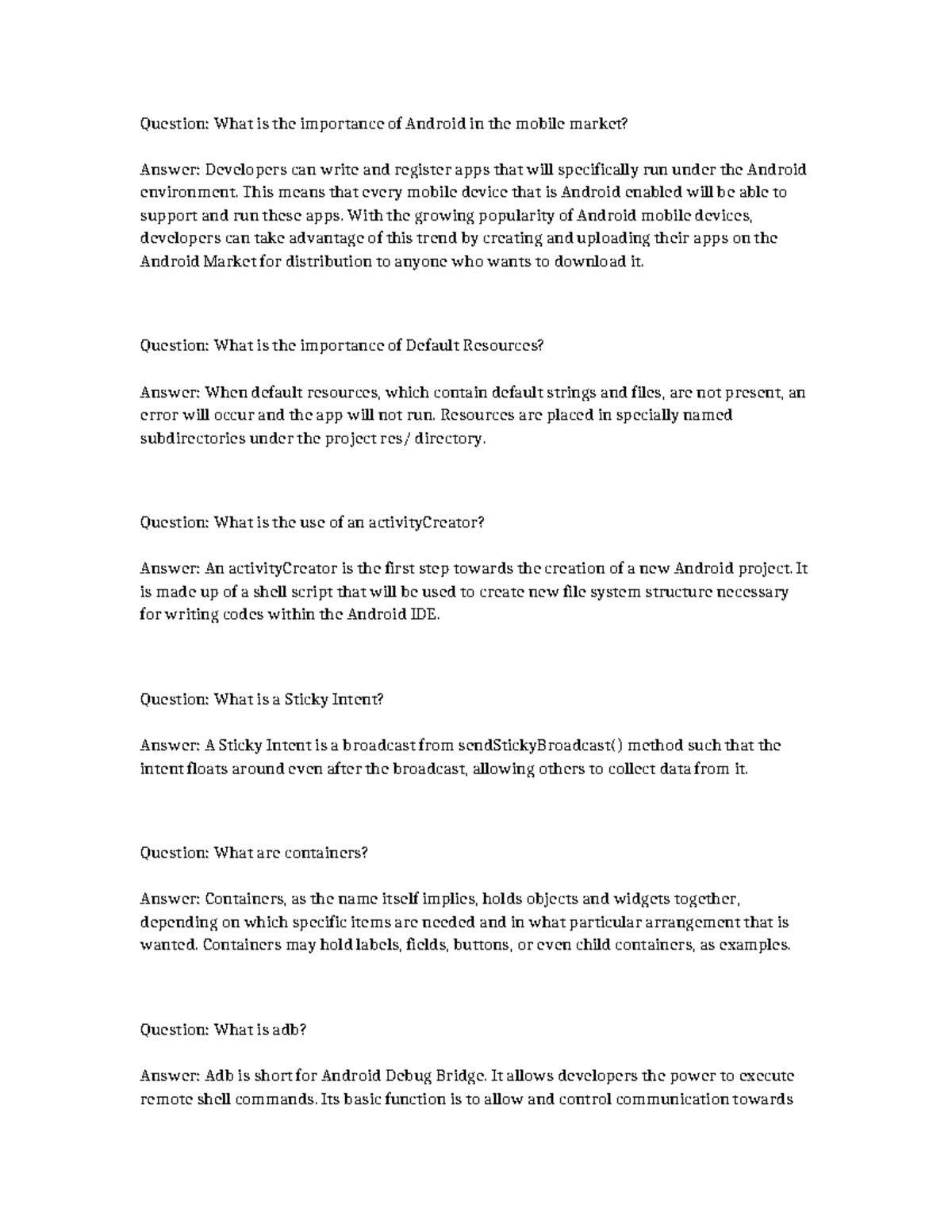 Question: What is the importance of Android in the mobile market?

Answer: Developers can write and register apps that will specifically run under the Android environment. This means that every mobile device that is Android enabled will be able to support and run these apps. With the growing popularity of Android mobile devices, developers can take advantage of this trend by creating and uploading their apps on the Android Market for distribution to anyone who wants to download it.

Question: What is the importance of Default Resources?

Answer: When default resources, which contain default strings and files, are not present, an error will occur and the app will not run. Resources are placed in specially named subdirectories under the project res/ directory.

Question: What is the use of an activityCreator?

Answer: An activityCreator is the first step towards the creation of a new Android project. It is made up of a shell script that will be used to create new file system structure necessary for writing codes within the Android IDE.

Question: What is a Sticky Intent?

Answer: A Sticky Intent is a broadcast from sendStickyBroadcast() method such that the intent floats around even after the broadcast, allowing others to collect data from it.

Question: What are containers?

Answer: Containers, as the name itself implies, holds objects and widgets together, depending on which specific items are needed and in what particular arrangement that is wanted. Containers may hold labels, fields, buttons, or even child containers, as examples.

Question: What is adb?

Answer: Adb is short for Android Debug Bridge. It allows developers the power to execute remote shell commands. Its basic function is to allow and control communication towards